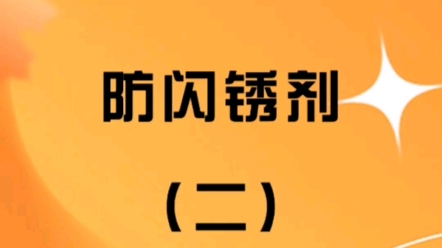 防闪锈剂

（二）